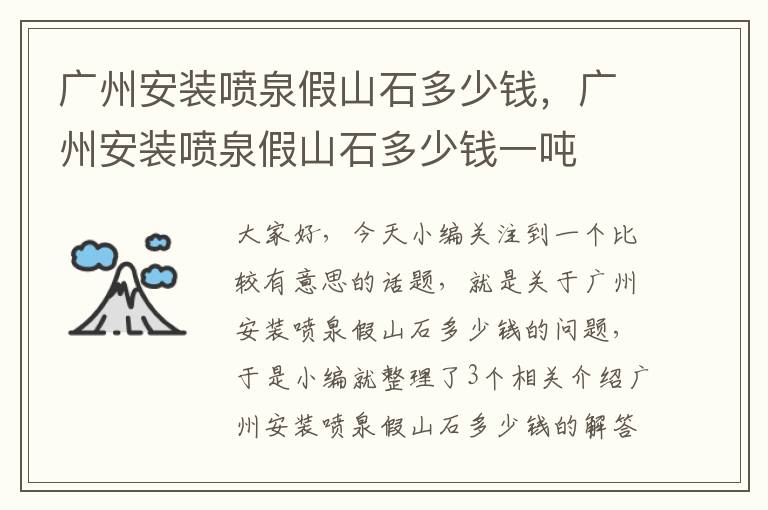 广州安装喷泉假山石多少钱，广州安装喷泉假山石多少钱一吨

大家好，今天小编关注到一个比较有意思的话题，就是关于广州安装喷泉假山石多少钱的问题，于是小编就整理了3个相关介绍广州安装喷泉假山石多少钱的解答